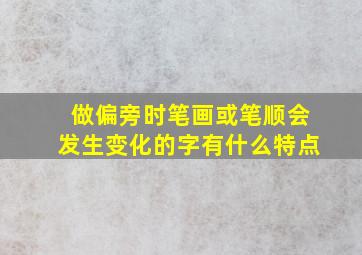 做偏旁时笔画或笔顺会发生变化的字有什么特点